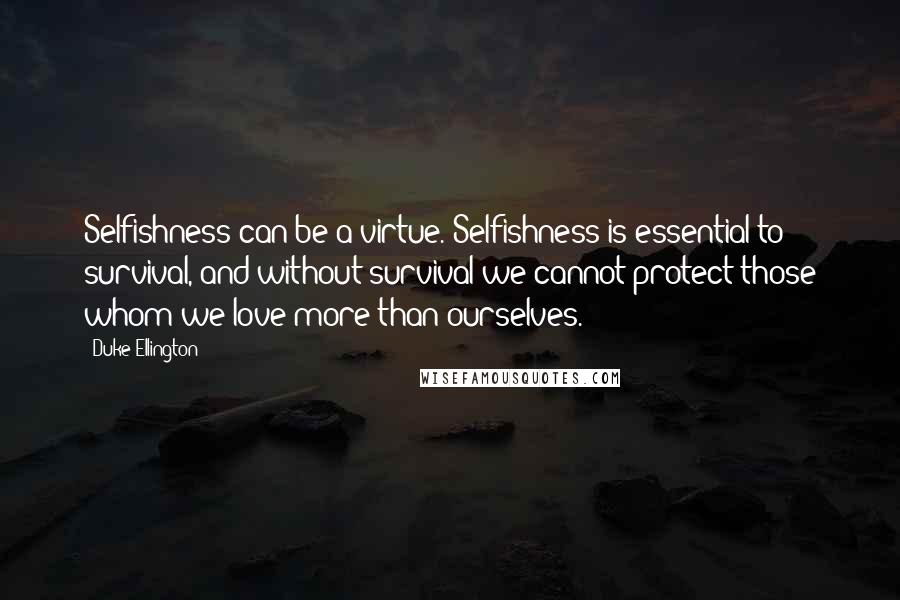 Selfishness can be a virtue. Selfishness is essential to survival, and without survival we cannot protect those whom we love more than ourselves.

Duke Ellington

WISEFAMOUSQUOTES.COM